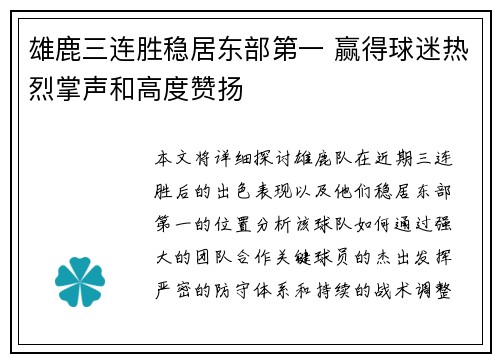 雄鹿三连胜稳居东部第一 赢得球迷热烈掌声和高度赞扬

本文将详细探讨雄鹿队在近期三连胜后的出色表现以及他们稳居东部第一的位置分析该球队如何通过强大的团队合作关键球员的杰出发挥严密的防守体系和持续的战术调整